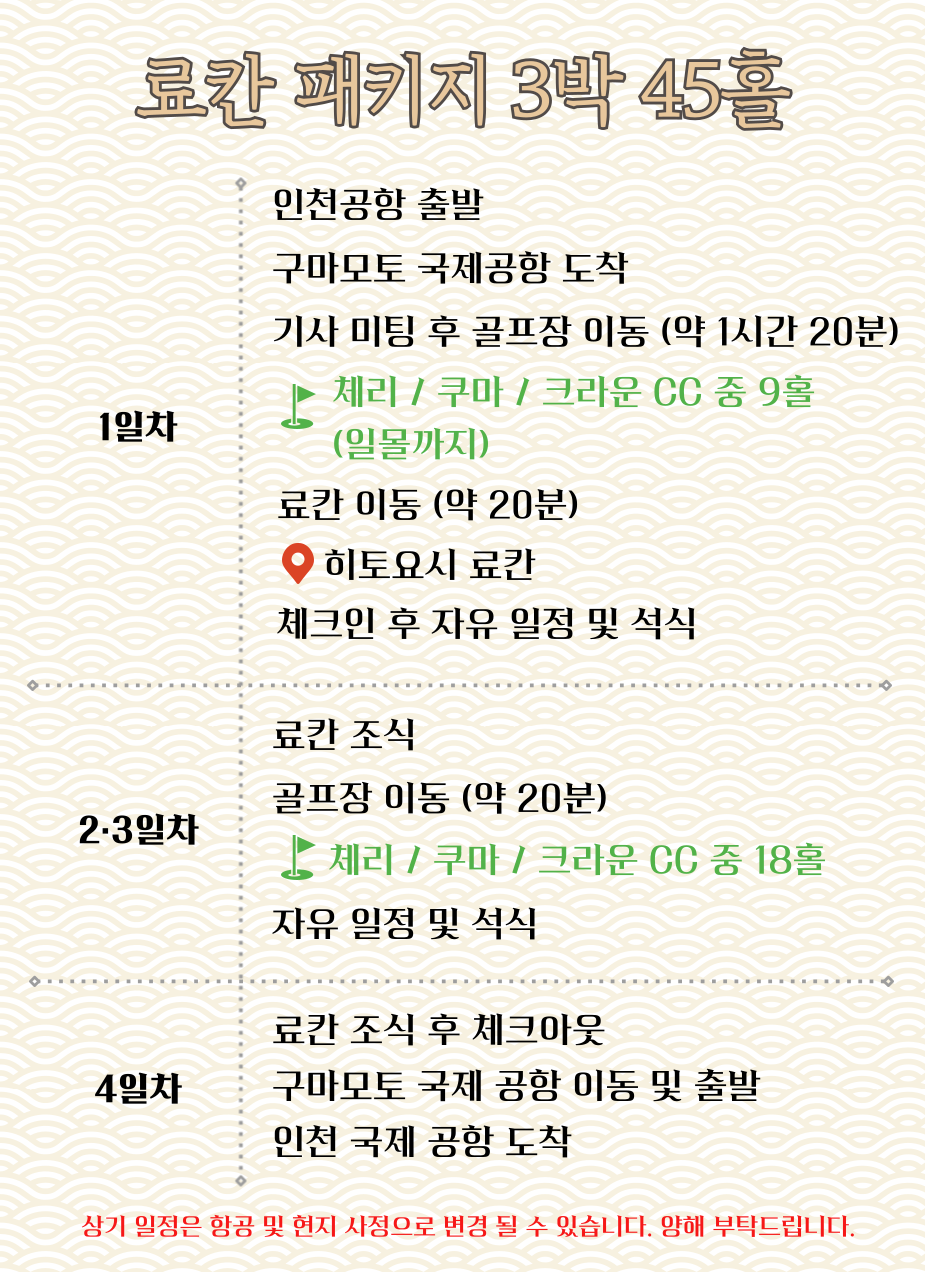 료칸 패키지 3박 45홀

1일차

인천공항 출발

구마모토 국제공항 도착

기사 미팅 후 골프장 이동 (약 1시간 20분)

체리 / 쿠마 / 크라운 CC 중 9홀 (일몰까지)

료칸 이동 (약 20분)

히토요시 료칸

체크인 후 자유 일정 및 석식

2·3일차

료칸 조식

골프장 이동 (약 20분)

체리 / 쿠마 / 크라운 CC 중 18홀

자유 일정 및 석식

4일차

료칸 조식 후 체크아웃

구마모토 국제 공항 이동 및 출발

인천 국제 공항 도착

상기 일정은 항공 및 현지 사정으로 변경 될 수 있습니다. 양해 부탁드립니다.